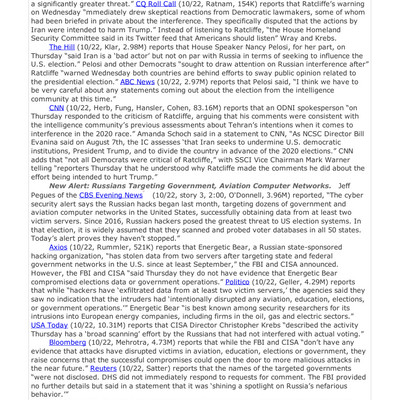 a significantly greater threat." CQ Roll Call (10/22, Ratnam, 154K) reports that Ratcliffe's warning on Wednesday "mmediately drew skeptical reactions from Democratic lawmakers, some of whom had been briefed in private about the interference. They specifically disputed that the actions by Iran were intended to harm Trump." Instead of listening to Ratcliffe, "the House Homeland Security Committee said in its Twitter feed that Americans should listen" Wray and Krebs.

The Hill (10/22, Klar, 2.98M) reports that House Speaker Nancy Pelosi, for her part, on Thursday "said Iran is a 'bad actor' but not on par with Russia in terms of seeking to influence the U.S. election." Pelosi and other Democrats "sought to draw attention on Russian interference after" Ratcliffe "warned Wednesday both countries are behind efforts to sway public opinion related to the presidential election." ABC News (10/22, 2.97M) reports that Pelosi said, "I think we have to be very careful about any statements coming out about the election from the intelligence community at this time."

CNN (10/22, Herb, Fung, Hansler, Cohen, 83.16M) reports that an ODNI spokesperson "on Thursday responded to the criticism of Ratcliffe, arguing that his comments were consistent with the intelligence community's previous assessments about Tehran's intentions when it comes to interference in the 2020 race." Amanda Schoch said in a statement to CNN, "As NCSC Director Bill Evanina said on August 7th, the IC assesses 'that Iran seeks to undermine U.S. democratic institutions, President Trump, and to divide the country in advance of the 2020 elections." CNN adds that "not all Democrats were critical of Ratcliffe," with SSCI Vice Chairman Mark Warner telling "reporters Thursday that he understood why Ratcliffe made the comments he did about the effort being intended to hurt Trump."

New Alert: Russians Targeting Government, Aviation Computer Networks. Jeff Pegues of the CBS Evening News (10/22, story 3, 2:00, O'Donnell, 3.96M) reported, "The cyber security alert says the Russian hacks began last month, targeting dozens of government and aviation computer networks in the United States, successfully obtaining data from at least two victim servers. Since 2016, Russian hackers posed the greatest threat to US election systems. In that election, it is widely assumed that they scanned and probed voter databases in all 50 states. Today's alert proves they haven't stopped."

Axios (10/22, Rummler, 521K) reports that Energetic Bear, a Russian state-sponsored hacking organization, "has stolen data from two servers after targeting state and federal government networks in the U.S. since at least September," the FBI and CISA announced. However, the FBI and CISA "said Thursday they do not have evidence that Energetic Bear compromised elections data or government operations." Politico (10/22, Geller, 4.29M) reports that while "hackers have 'exfiltrated data from at least two victim servers,' the agencies said they saw no indication that the intruders had 'intentionally disrupted any aviation, education, elections, or government operations.'" Energetic Bear "is best known among security researchers for its intrusions into European energy companies, including firms in the oil, gas and electric sectors." USA Today (10/22, 10.31M) reports that CISA Director Christopher Krebs "described the activity Thursday has a 'broad scanning' effort by the Russians that had not interfered with actual voting."

Bloomberg (10/22, Mehrotra, 4.73M) reports that while the FBI and CISA "don't have any evidence that attacks have disrupted victims in aviation, education, elections or government, they raise concerns that the successful compromises could open the door to more malicious attacks in the near future." Reuters (10/22, Satter) reports that the names of the targeted governments "were not disclosed. DHS did not immediately respond to requests for comment. The FBI provided no further details but said in a statement that it was 'shining a spotlight on Russia's nefarious behavior.'"